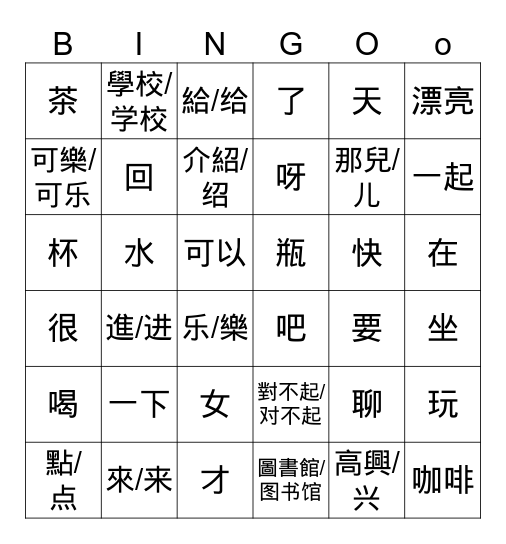 | B | I | N | G | O | o |
|---|---|---|---|---|---|
| 茶 | 學校/学校 | 給/给 | 了 | 天 | 漂亮 |
| 可樂/可乐 | 回 | 介紹/绍 | 呀 | 那兒/儿 | 一起 |
| 杯 | 水 | 可以 | 瓶 | 快 | 在 |
| 很 | 進/进 | 乐/樂 | 吧 | 要 | 坐 |
| 喝 | 一下 | 女 | 對不起/对不起 | 聊 | 玩 |
| 點/点 | 來/来 | 才 | 圖書館/图书馆 | 高興/兴 | 咖啡 |